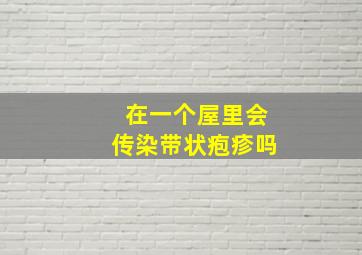 在一个屋里会
传染带状疱疹吗